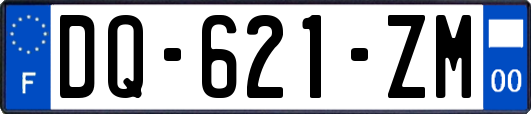 F

DQ-621-ZM

00